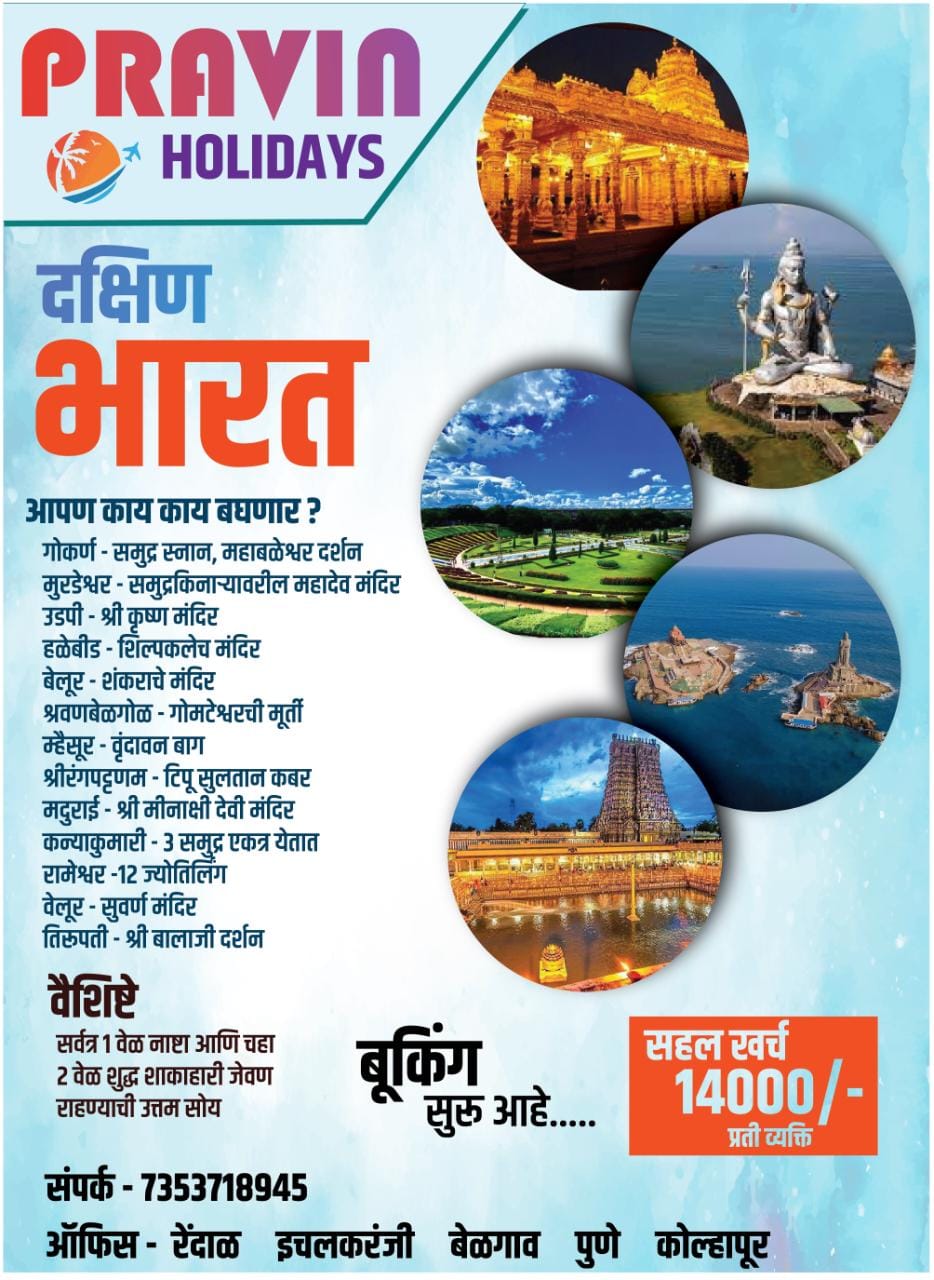 PRAVIN
HOLIDAYS

दक्षिण
भारत

आपण काय काय बघणार ?
गोकर्ण - समुद्र स्नान, महाबळेश्वर दर्शन
मुरडेश्वर - समुद्रकिनाऱ्यावरील महादेव मंदिर
उडपी - श्री कृष्ण मंदिर
हळेबीड - शिल्पकलेच मंदिर
बेलूर - शंकराचे मंदिर
श्रवणबेळगोळ - गोमटेश्वरची मूर्ती
म्हैसूर - वृंदावन बाग
श्रीरंगपट्टणम - टिपू सुलतान कबर
मदुराई - श्री मीनाक्षी देवी मंदिर
कन्याकुमारी - 3 समुद्र एकत्र येतात
रामेश्वर -12 ज्योतिर्लिंग
वेलूर - सुवर्ण मंदिर
तिरुपती - श्री बालाजी दर्शन

वैशिष्टे
सर्वत्र 1 वेळ नाष्टा आणि चहा
2 वेळ शुद्ध शाकाहारी जेवण
राहण्याची उत्तम सोय

बूकिंग
सुरु आहे.....

सहल खर्च
14000/-
प्रती व्यक्ति

संपर्क - 7353718945
ऑफिस - रेंदाळ इचलकरंजी बेळगाव पुणे कोल्हापूर